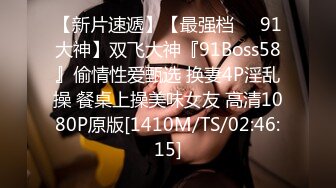 【新片速遞】【最强档 91大神】双飞大神『91Boss58』偷情性爱甄选 换妻4P淫乱操 餐桌上操美味女友 高清1080P原版[1410M/TS/02:46:15]